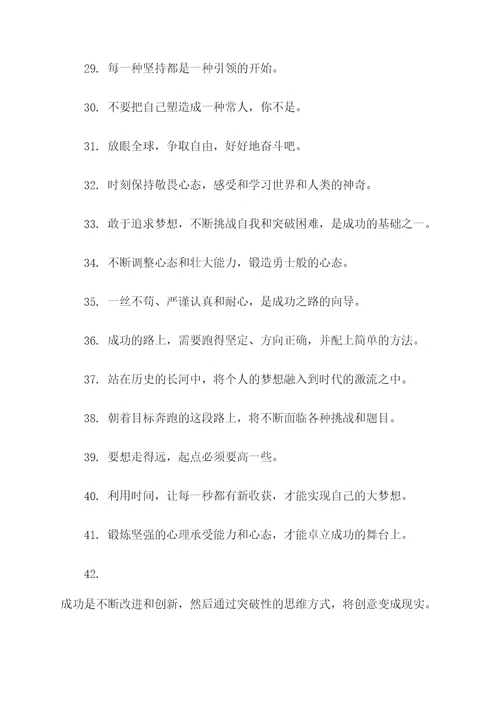 29. 每一种坚持都是一种引领的开始。

30. 不要把自己塑造成一种常人，你不是。

31. 放眼全球，争取自由，好好地奋斗吧。

32. 时刻保持敬畏心态，感受和学习世界和人类的神奇。

33. 敢于追求梦想，不断挑战自我和突破困难，是成功的基础之一。

34. 不断调整心态和壮大能力，锻造勇士般的心态。

35. 一丝不苟、严谨认真和耐心，是成功之路的向导。

36. 成功的路上，需要跑得坚定、方向正确，并配上简单的方法。

37. 站在历史的长河中，将个人的梦想融入到时代的激流之中。

38. 朝着目标奔跑的这段路上，将不断面临各种挑战和题目。

39. 要想走得远，起点必须要高一些。

40. 利用时间，让每一秒都有新收获，才能实现自己的大梦想。

41. 锻炼坚强的心理承受能力和心态，才能卓立成功的舞台上。

42.

成功是不断改进和创新，然后通过突破性的思维方式，将创意变成现实。